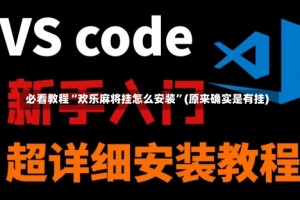 VS code

新手入门

必看教程“欢乐麻将挂怎么安装”(原来确实是有挂)

超详细安装教程